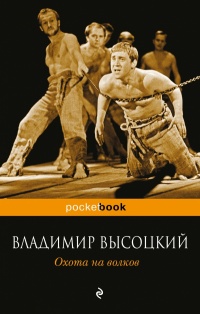 pocketbook

ВЛАДИМИР ВЫСОЦКИЙ

Охота на волков